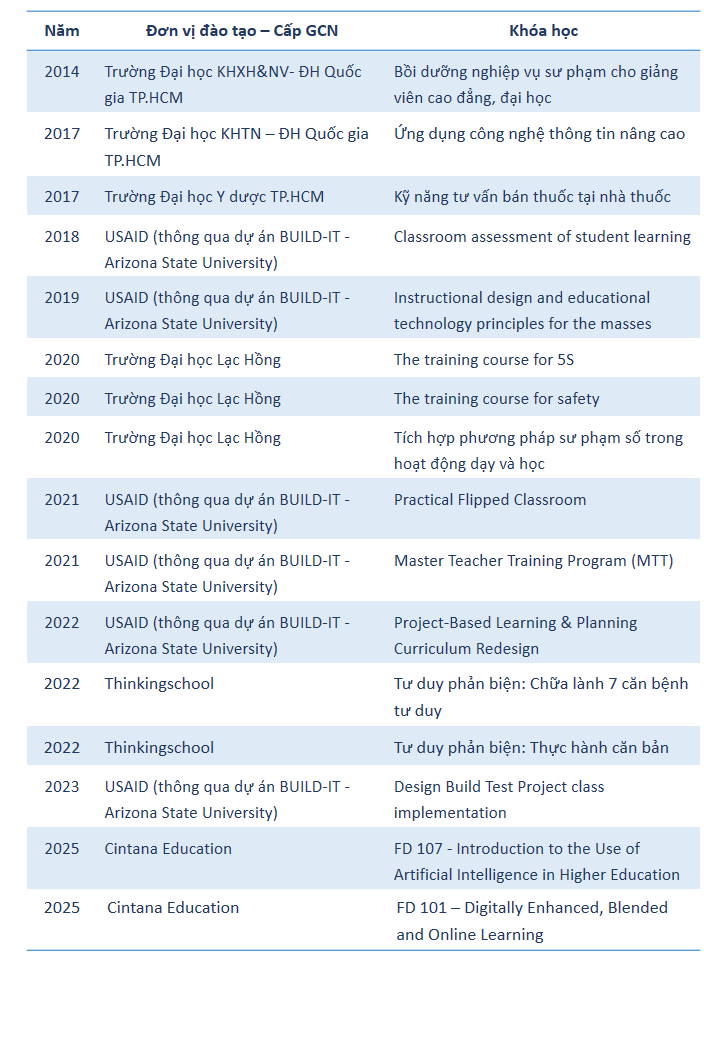 | Năm | Đơn vị đào tạo – Cấp GCN | Khóa học |
|---|---|---|
| 2014 | Trường Đại học KHXH&NV- ĐH Quốc gia TP.HCM | Bồi dưỡng nghiệp vụ sư phạm cho giảng viên cao đẳng, đại học |
| 2017 | Trường Đại học KHTN – ĐH Quốc gia TP.HCM | Ứng dụng công nghệ thông tin nâng cao |
| 2017 | Trường Đại học Y dược TP.HCM | Kỹ năng tư vấn bán thuốc tại nhà thuốc |
| 2018 | USAID (thông qua dự án BUILD-IT - Arizona State University) | Classroom assessment of student learning |
| 2019 | USAID (thông qua dự án BUILD-IT - Arizona State University) | Instructional design and educational technology principles for the masses |
| 2020 | Trường Đại học Lạc Hồng | The training course for 5S |
| 2020 | Trường Đại học Lạc Hồng | The training course for safety |
| 2020 | Trường Đại học Lạc Hồng | Tích hợp phương pháp sư phạm số trong hoạt động dạy và học |
| 2021 | USAID (thông qua dự án BUILD-IT - Arizona State University) | Practical Flipped Classroom |
| 2021 | USAID (thông qua dự án BUILD-IT - Arizona State University) | Master Teacher Training Program (MTT) |
| 2022 | USAID (thông qua dự án BUILD-IT - Arizona State University) | Project-Based Learning & Planning Curriculum Redesign |
| 2022 | Thinkingschool | Tư duy phản biện: Chữa lành 7 căn bệnh tư duy |
| 2022 | Thinkingschool | Tư duy phản biện: Thực hành căn bản |
| 2023 | USAID (thông qua dự án BUILD-IT - Arizona State University) | Design Build Test Project class implementation |
| 2025 | Cintana Education | FD 107 - Introduction to the Use of Artificial Intelligence in Higher Education |
| 2025 | Cintana Education | FD 101 – Digitally Enhanced, Blended and Online Learning |